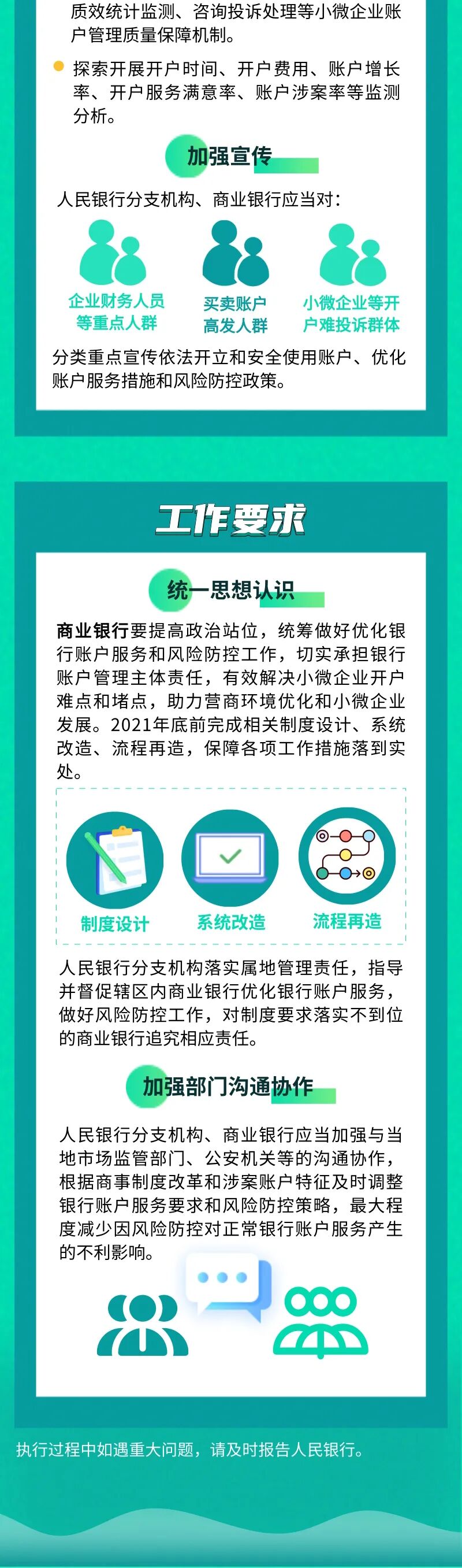 质效统计监测、咨询投诉处理等小微企业账户管理质量保障机制。

• 探索开展开户时间、开户费用、账户增长率、开户服务满意率、账户涉案率等监测分析。

加强宣传

人民银行分支机构、商业银行应当对:

企业财务人员等重点人群

买卖账户高发人群

小微企业等开户难投诉群体

分类重点宣传依法开立和安全使用账户、优化账户服务措施和风险防控政策。

工作要求

统一思想认识

商业银行要提高政治站位，统筹做好优化银行账户服务和风险防控工作，切实承担银行账户管理主体责任，有效解决小微企业开户难点和堵点，助力营商环境优化和小微企业发展。2021年底前完成相关制度设计、系统改造、流程再造，保障各项工作措施落到实处。

制度设计

系统改造

流程再造

人民银行分支机构落实属地管理责任，指导并督促辖区内商业银行优化银行账户服务，做好风险防控工作，对制度要求落实不到位的商业银行追究相应责任。

加强部门沟通协作

人民银行分支机构、商业银行应当加强与当地市场监管部门、公安机关等的沟通协作，根据商事制度改革和涉案账户特征及时调整银行账户服务要求和风险防控策略，最大程度减少因风险防控对正常银行账户服务产生的不利影响。

执行过程中如遇重大问题，请及时报告人民银行。